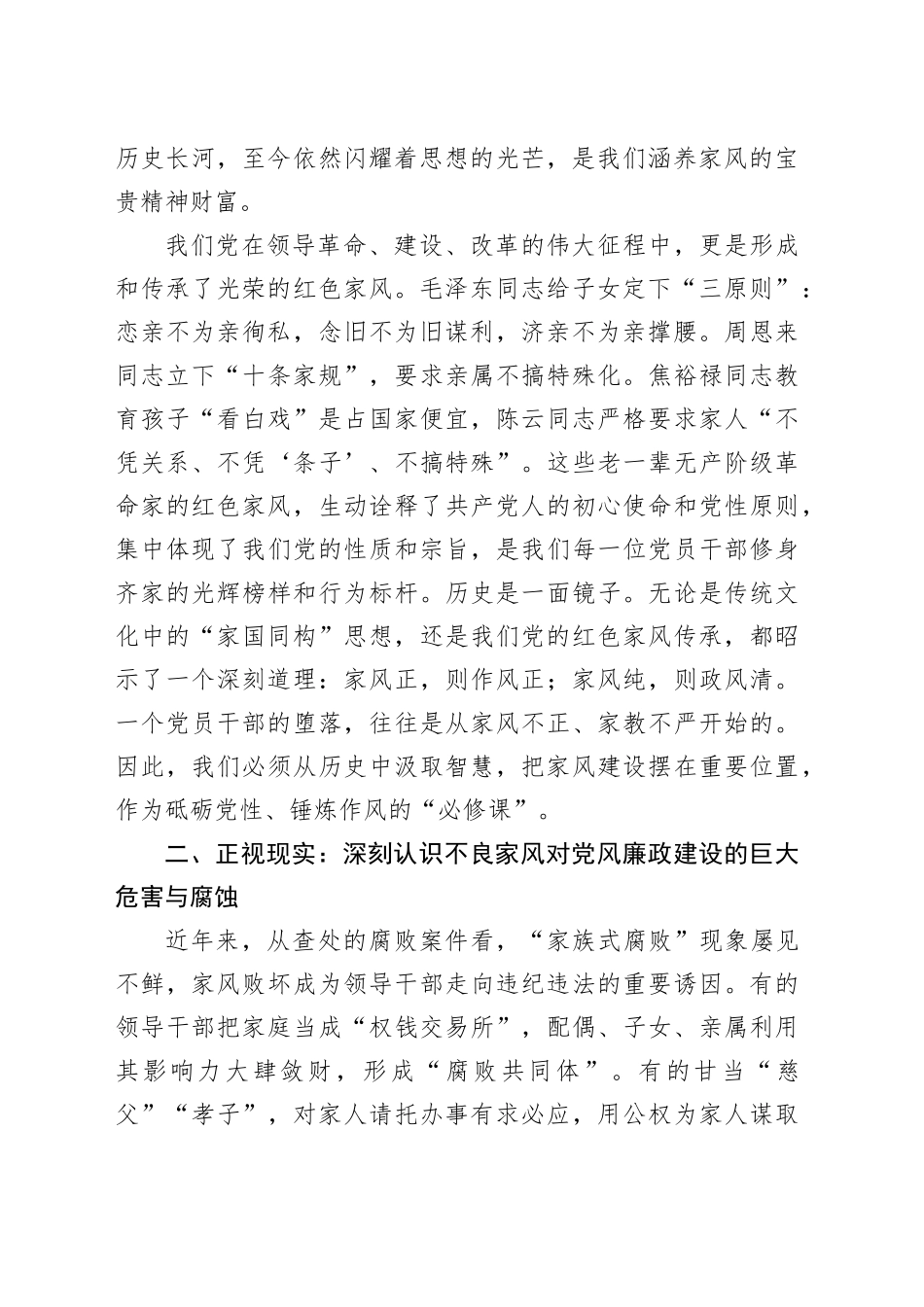 历史长河，至今依然闪耀着思想的光芒，是我们涵养家风的宝贵精神财富。

我们党在领导革命、建设、改革的伟大征程中，更是形成和传承了光荣的红色家风。毛泽东同志给子女定下“三原则”：恋亲不为亲徇私，念旧不为旧谋利，济亲不为亲撑腰。周恩来同志立下“十条家规”，要求亲属不搞特殊化。焦裕禄同志教育孩子“看白戏”是占国家便宜，陈云同志严格要求家人“不凭关系、不凭‘条子’、不搞特殊”。这些老一辈无产阶级革命家的红色家风，生动诠释了共产党人的初心使命和党性原则，集中体现了我们党的性质和宗旨，是我们每一位党员干部修身齐家的光辉榜样和行为标杆。历史是一面镜子。无论是传统文化中的“家国同构”思想，还是我们党的红色家风传承，都昭示了一个深刻道理：家风正，则作风正；家风纯，则政风清。一个党员干部的堕落，往往是从家风不正、家教不严开始的。因此，我们必须从历史中汲取智慧，把家风建设摆在重要位置，作为砥砺党性、锤炼作风的“必修课”。

二、正视现实：深刻认识不良家风对党风廉政建设的巨大危害与腐蚀

近年来，从查处的腐败案件看，“家族式腐败”现象屡见不鲜，家风败坏成为领导干部走向违纪违法的重要诱因。有的领导干部把家庭当成“权钱交易所”，配偶、子女、亲属利用其影响力大肆敛财，形成“腐败共同体”。有的甘当“慈父”“孝子”，对家人请托办事有求必应，用公权为家人谋取